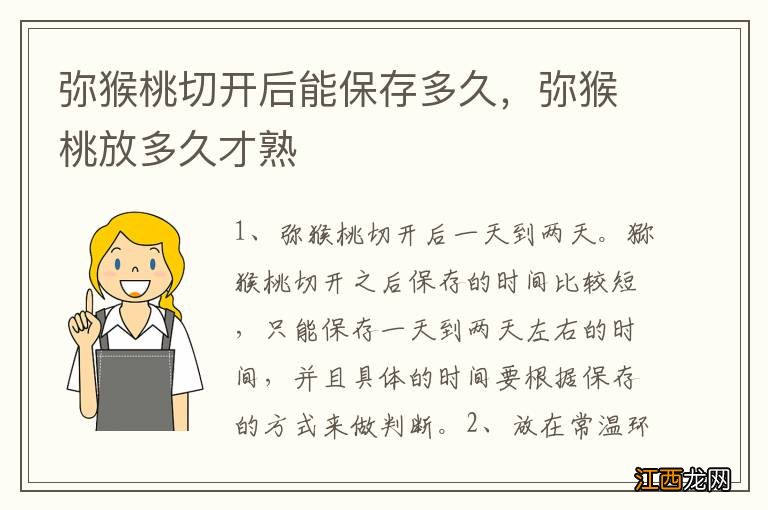 弥猴桃切开后能保存多久，弥猴桃放多久才熟

1、弥猴桃切开后一天到两天。猕猴桃切开之后保存的时间比较短，只能保存一天到两天左右的时间，并且具体的时间要根据保存的方式来做判断。2、放在常温环

江西龙网